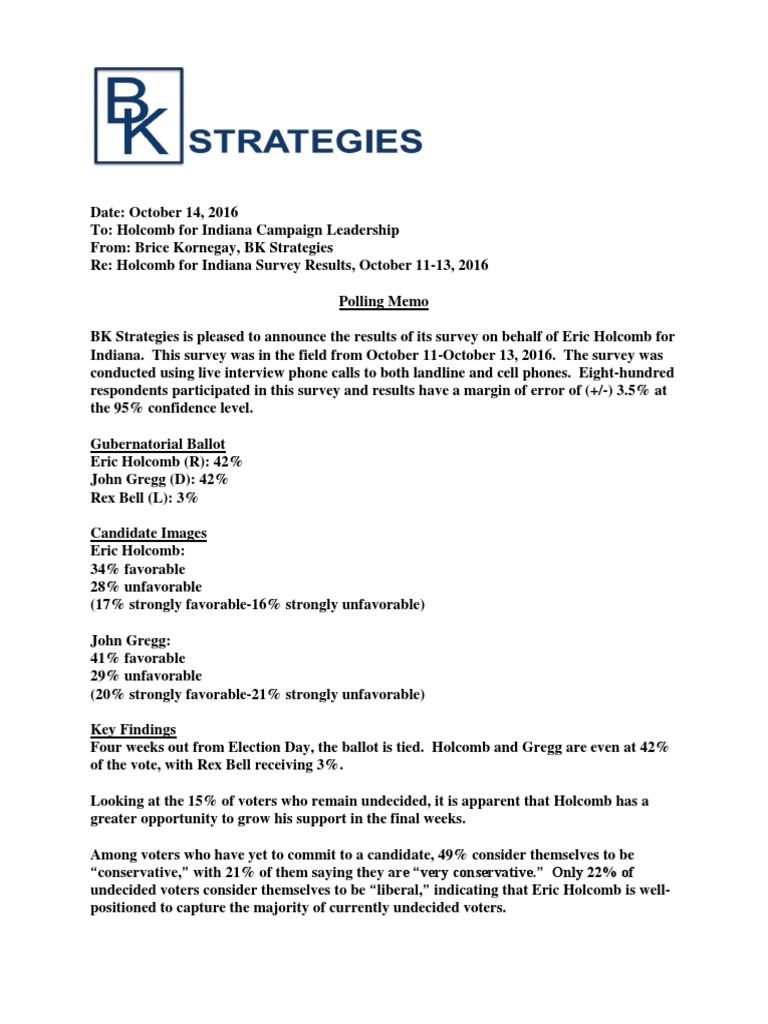 BK STRATEGIES

Date: October 14, 2016
To: Holcomb for Indiana Campaign Leadership
From: Brice Kornegay, BK Strategies
Re: Holcomb for Indiana Survey Results, October 11-13, 2016

Polling Memo

BK Strategies is pleased to announce the results of its survey on behalf of Eric Holcomb for Indiana. This survey was in the field from October 11-October 13, 2016. The survey was conducted using live interview phone calls to both landline and cell phones. Eight-hundred respondents participated in this survey and results have a margin of error of (+/-) 3.5% at the 95% confidence level.

Gubernatorial Ballot
Eric Holcomb (R): 42%
John Gregg (D): 42%
Rex Bell (L): 3%

Candidate Images
Eric Holcomb:
34% favorable
28% unfavorable
(17% strongly favorable-16% strongly unfavorable)

John Gregg:
41% favorable
29% unfavorable
(20% strongly favorable-21% strongly unfavorable)

Key Findings
Four weeks out from Election Day, the ballot is tied. Holcomb and Gregg are even at 42% of the vote, with Rex Bell receiving 3%.

Looking at the 15% of voters who remain undecided, it is apparent that Holcomb has a greater opportunity to grow his support in the final weeks.

Among voters who have yet to commit to a candidate, 49% consider themselves to be "conservative," with 21% of them saying they are "very conservative." Only 22% of undecided voters consider themselves to be "liberal," indicating that Eric Holcomb is well-positioned to capture the majority of currently undecided voters.